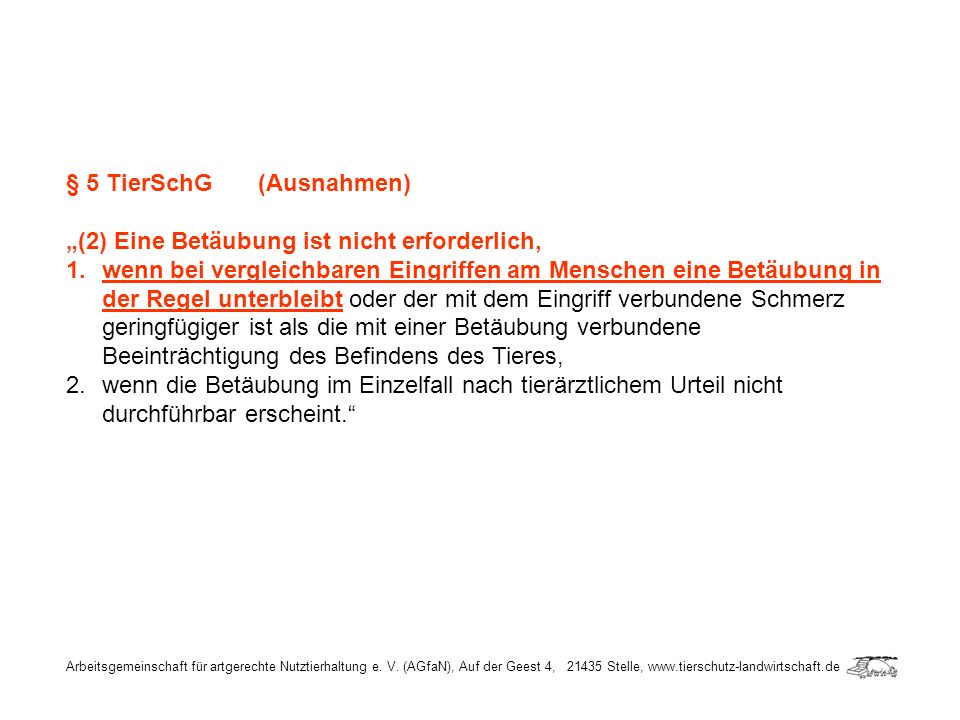 § 5 TierSchG (Ausnahmen)

„(2) Eine Betäubung ist nicht erforderlich,
1. wenn bei vergleichbaren Eingriffen am Menschen eine Betäubung in der Regel unterbleibt oder der mit dem Eingriff verbundene Schmerz geringfügiger ist als die mit einer Betäubung verbundene Beeinträchtigung des Befindens des Tieres,
2. wenn die Betäubung im Einzelfall nach tierärztlichem Urteil nicht durchführbar erscheint.“

Arbeitsgemeinschaft für artgerechte Nutztierhaltung e. V. (AGfaN), Auf der Geest 4, 21435 Stelle, www.tierschutz-landwirtschaft.de